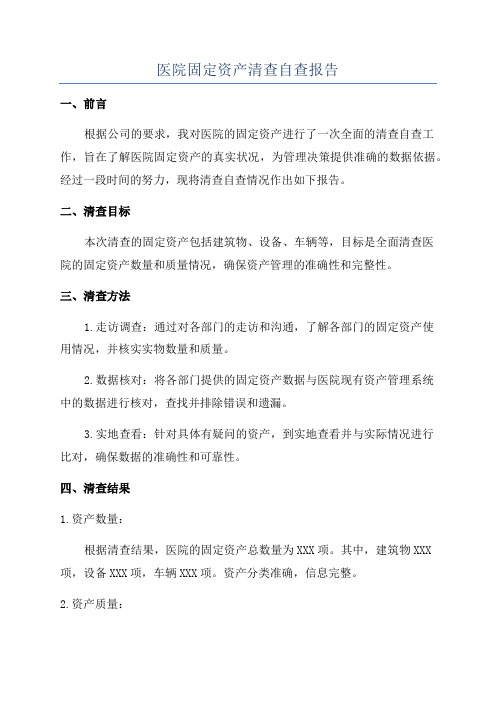 医院固定资产清查自查报告

一、前言

根据公司的要求，我对医院的固定资产进行了一次全面的清查自查工作，旨在了解医院固定资产的真实状况，为管理决策提供准确的数据依据。经过一段时间的努力，现将清查自查情况作出如下报告。

二、清查目标

本次清查的固定资产包括建筑物、设备、车辆等，目标是全面清查医院的固定资产数量和质量情况，确保资产管理的准确性和完整性。

三、清查方法

1.走访调查：通过对各部门的走访和沟通，了解各部门的固定资产使用情况，并核实实物数量和质量。

2.数据核对：将各部门提供的固定资产数据与医院现有资产管理系统中的数据进行核对，查找并排除错误和遗漏。

3.实地查看：针对具体有疑问的资产，到实地查看并与实际情况进行比对，确保数据的准确性和可靠性。

四、清查结果

1.资产数量：

根据清查结果，医院的固定资产总数量为XXX项。其中，建筑物XXX项，设备XXX项，车辆XXX项。资产分类准确，信息完整。

2.资产质量：